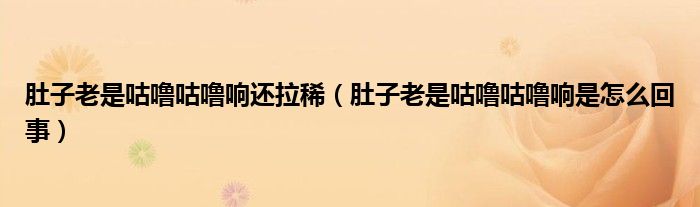 肚子老是咕噜咕噜响还拉稀（肚子老是咕噜咕噜响是怎么回事）